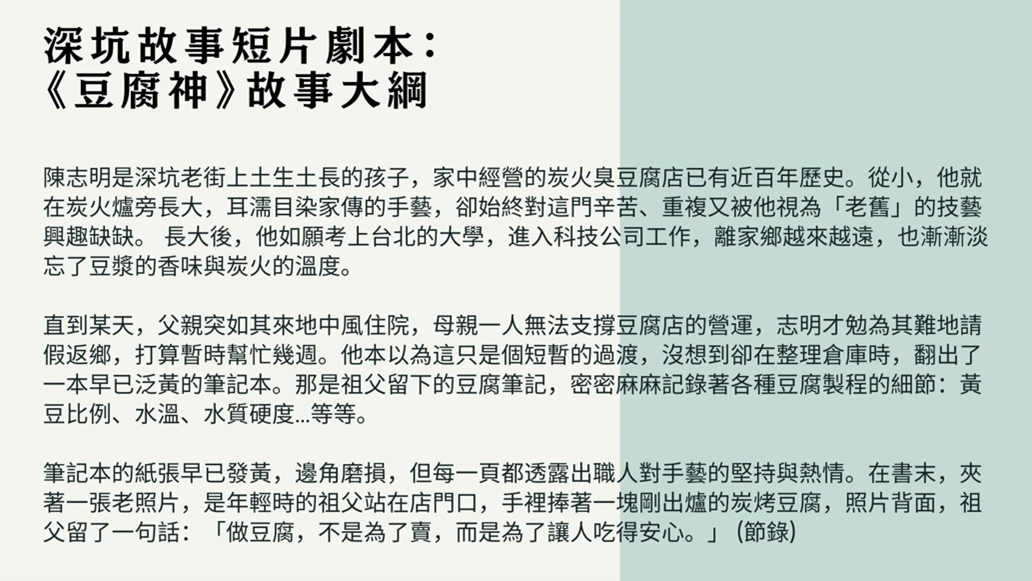 深坑故事短片劇本：
《豆腐神》故事大綱

陳志明是深坑老街上土生土長的孩子，家中經營的炭火臭豆腐店已有近百年歷史。從小，他就在炭火爐旁長大，耳濡目染家傳的手藝，卻始終對這門辛苦、重複又被他視為「老舊」的技藝興趣缺缺。 長大後，他如願考上台北的大學，進入科技公司工作，離家鄉越來越遠，也漸漸淡忘了豆漿的香味與炭火的溫度。

直到某天，父親突如其來地中風住院，母親一人無法支撐豆腐店的營運，志明才勉為其難地請假返鄉，打算暫時幫忙幾週。他本以為這只是個短暫的過渡，沒想到卻在整理倉庫時，翻出了一本早已泛黃的筆記本。那是祖父留下的豆腐筆記，密密麻麻記錄著各種豆腐製程的細節：黃豆比例、水溫、水質硬度...等等。

筆記本的紙張早已發黃，邊角磨損，但每一頁都透露出職人對手藝的堅持與熱情。在書末，夾著一張老照片，是年輕時的祖父站在店門口，手裡捧著一塊剛出爐的炭烤豆腐，照片背面，祖父留了一句話：「做豆腐，不是為了賣，而是為了讓人吃得安心。」（節錄）